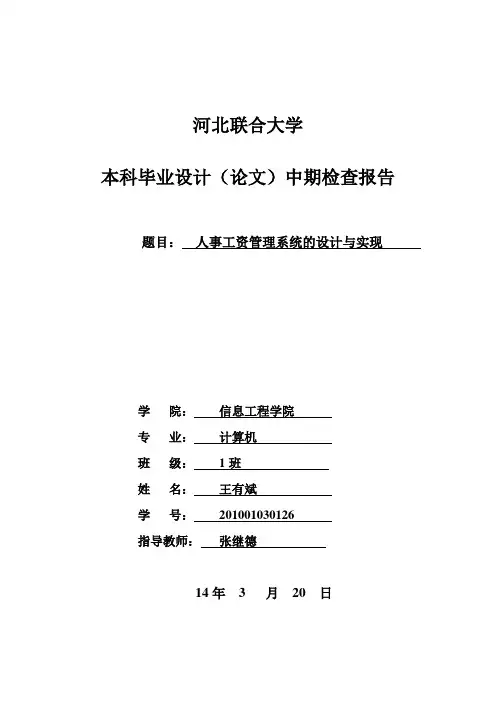 河北联合大学

本科毕业设计（论文）中期检查报告

题目： 人事工资管理系统的设计与实现

学 院： 信息工程学院
专 业： 计算机
班 级： 1 班
姓 名： 王有斌
学 号： 201001030126
指导教师： 张继德

14 年 3 月 20 日